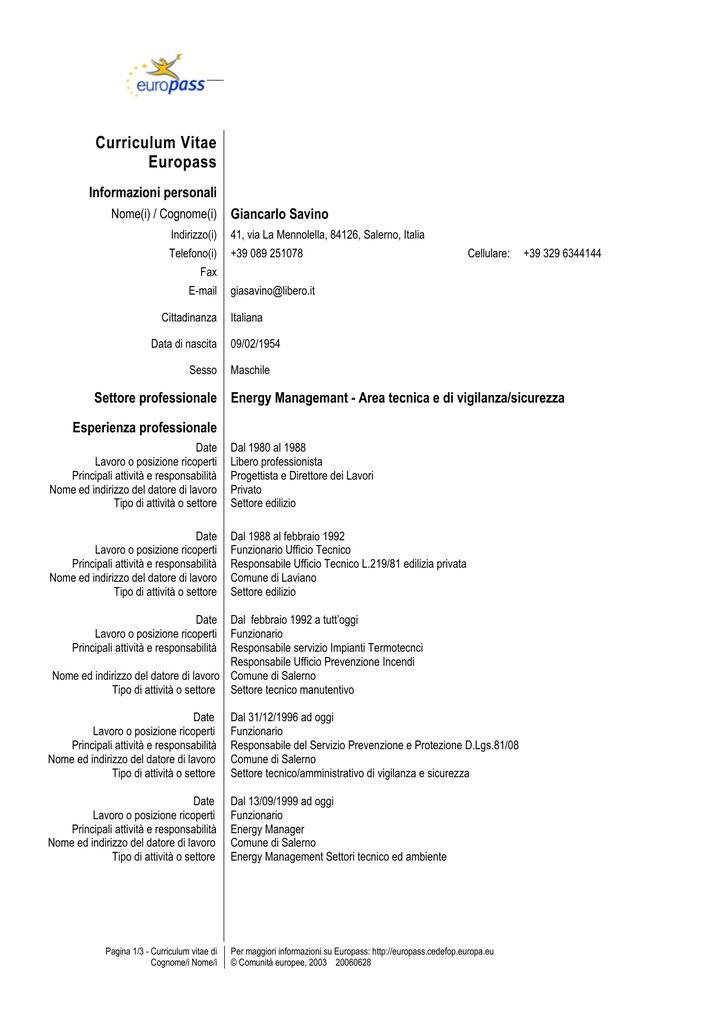 europass

Curriculum Vitae Europass

Informazioni personali

Nome(i) / Cognome(i) Giancarlo Savino

Indirizzo(i) 41, via La Mennolella, 84126, Salerno, Italia

Telefono(i) +39 089 251078 Cellulare: +39 329 6344144

Fax

E-mail giasavino@libero.it

Cittadinanza Italiana

Data di nascita 09/02/1954

Sesso Maschile

Settore professionale Energy Managemant - Area tecnica e di vigilanza/sicurezza

Esperienza professionale

Date Dal 1980 al 1988
Lavoro o posizione ricoperti Libero professionista
Principali attività e responsabilità Progettista e Direttore dei Lavori
Nome ed indirizzo del datore di lavoro Privato
Tipo di attività o settore Settore edilizio

Date Dal 1988 al febbraio 1992
Lavoro o posizione ricoperti Funzionario Ufficio Tecnico
Principali attività e responsabilità Responsabile Ufficio Tecnico L.219/81 edilizia privata
Nome ed indirizzo del datore di lavoro Comune di Laviano
Tipo di attività o settore Settore edilizio

Date Dal febbraio 1992 a tutt'oggi
Lavoro o posizione ricoperti Funzionario
Principali attività e responsabilità Responsabile servizio Impianti Termotecnci
Responsabile Ufficio Prevenzione Incendi
Nome ed indirizzo del datore di lavoro Comune di Salerno
Tipo di attività o settore Settore tecnico manutentivo

Date Dal 31/12/1996 ad oggi
Lavoro o posizione ricoperti Funzionario
Principali attività e responsabilità Responsabile del Servizio Prevenzione e Protezione D.Lgs.81/08
Nome ed indirizzo del datore di lavoro Comune di Salerno
Tipo di attività o settore Settore tecnico/amministrativo di vigilanza e sicurezza

Date Dal 13/09/1999 ad oggi
Lavoro o posizione ricoperti Funzionario
Principali attività e responsabilità Energy Manager
Nome ed indirizzo del datore di lavoro Comune di Salerno
Tipo di attività o settore Energy Management Settori tecnico ed ambiente

Pagina 1/3 - Curriculum vitae di Cognome/i Nome/i

Per maggiori informazioni su Europass: http://europass.cedefop.europa.eu
© Comunità europee, 2003 20060628